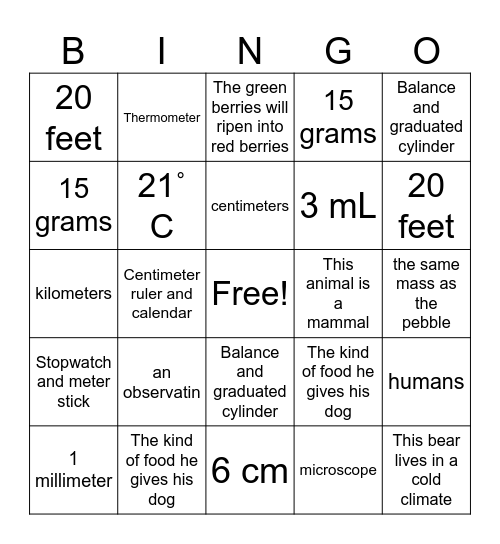 | B | I | N | G | O |
|---|---|---|---|---|
| 20 feet | Thermometer | The green berries will ripen into red berries | 15 grams | Balance and graduated cylinder |
| 15 grams | 21° C | centimeters | 3 mL | 20 feet |
| kilometers | Centimeter ruler and calendar | Free! | This animal is a mammal | the same mass as the pebble |
| Stopwatch and meter stick | an observatin | Balance and graduated cylinder | The kind of food he gives his dog | humans |
| 1 millimeter | The kind of food he gives his dog | 6 cm | microscope | This bear lives in a cold climate |